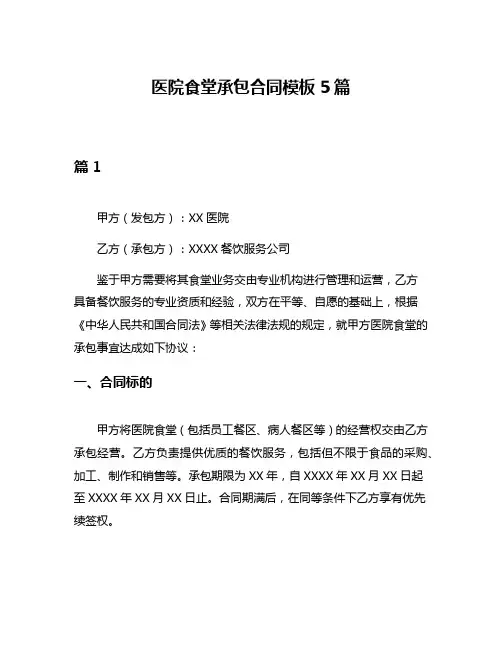 医院食堂承包合同模板 5 篇

篇 1

甲方（发包方）：XX 医院

乙方（承包方）：XXXX 餐饮服务公司

鉴于甲方需要将其食堂业务交由专业机构进行管理和运营，乙方具备餐饮服务的专业资质和经验，双方在平等、自愿的基础上，根据《中华人民共和国合同法》等相关法律法规的规定，就甲方医院食堂的承包事宜达成如下协议：

一、合同标的

甲方将医院食堂（包括员工餐区、病人餐区等）的经营权交由乙方承包经营。乙方负责提供优质的餐饮服务，包括但不限于食品的采购、加工、制作和销售等。承包期限为 XX 年，自 XXXX 年 XX 月 XX 日起至 XXXX 年 XX 月 XX 日止。合同期满后，在同等条件下乙方享有优先续签权。